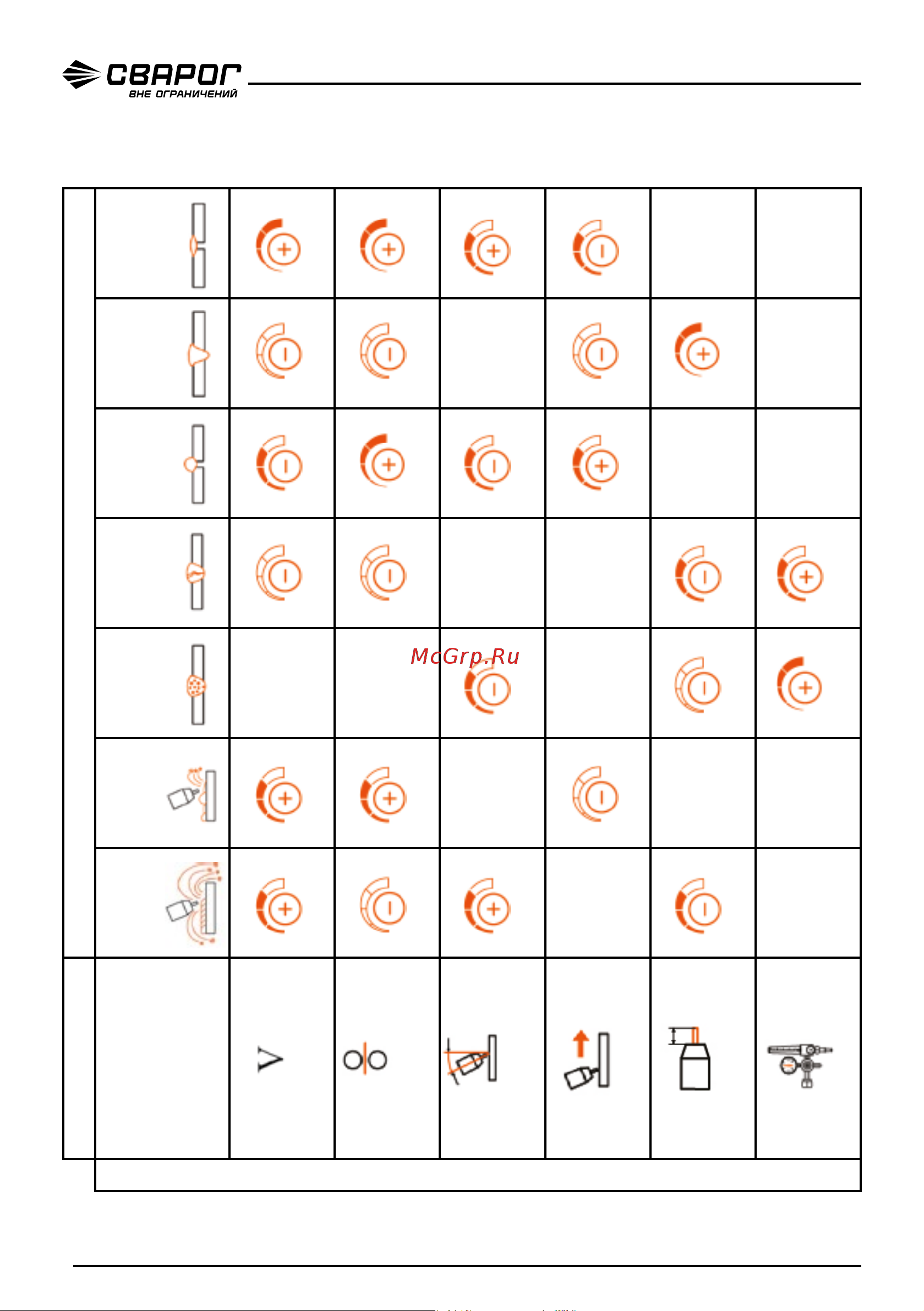 СВАРОГ
ВНЕ ОГРАНИЧЕНИЙ

McGrp.Ru